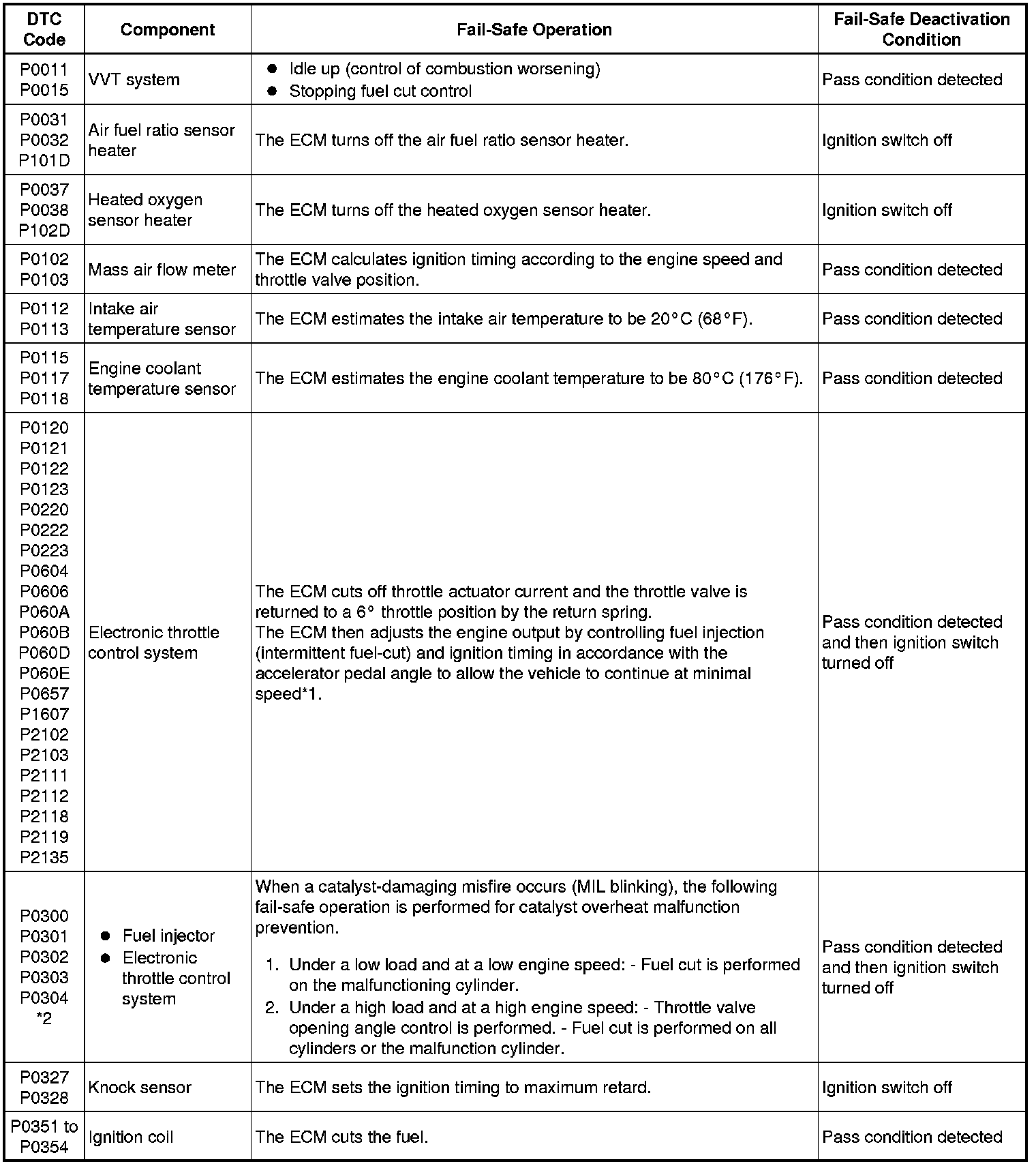 | DTC Code | Component | Fail-Safe Operation | Fail-Safe Deactivation Condition |
|---|---|---|---|
| P0011 P0015 | VVT system | ● Idle up (control of combustion worsening) ● Stopping fuel cut control | Pass condition detected |
| P0031 P0032 P101D | Air fuel ratio sensor heater | The ECM turns off the air fuel ratio sensor heater. | Ignition switch off |
| P0037 P0038 P102D | Heated oxygen sensor heater | The ECM turns off the heated oxygen sensor heater. | Ignition switch off |
| P0102 P0103 | Mass air flow meter | The ECM calculates ignition timing according to the engine speed and throttle valve position. | Pass condition detected |
| P0112 P0113 | Intake air temperature sensor | The ECM estimates the intake air temperature to be 20°C (68°F). | Pass condition detected |
| P0115 P0117 P0118 | Engine coolant temperature sensor | The ECM estimates the engine coolant temperature to be 80°C (176°F). | Pass condition detected |
| P0120 P0121 P0122 P0123 P0220 P0222 P0223 P0604 P0606 P060A P060B P060D P060E P0657 P1607 P2102 P2103 P2111 P2112 P2118 P2119 P2135 | Electronic throttle control system | The ECM cuts off throttle actuator current and the throttle valve is returned to a 6° throttle position by the return spring. The ECM then adjusts the engine output by controlling fuel injection (intermittent fuel-cut) and ignition timing in accordance with the accelerator pedal angle to allow the vehicle to continue at minimal speed*1. | Pass condition detected and then ignition switch turned off |
| P0300 P0301 P0302 P0303 P0304 *2 | ● Fuel injector ● Electronic throttle control system | When a catalyst-damaging misfire occurs (MIL blinking), the following fail-safe operation is performed for catalyst overheat malfunction prevention. 1. Under a low load and at a low engine speed: - Fuel cut is performed on the malfunctioning cylinder. 2. Under a high load and at a high engine speed: - Throttle valve opening angle control is performed. - Fuel cut is performed on all cylinders or the malfunction cylinder. | Pass condition detected and then ignition switch turned off |
| P0327 P0328 | Knock sensor | The ECM sets the ignition timing to maximum retard. | Ignition switch off |
| P0351 to P0354 | Ignition coil | The ECM cuts the fuel. | Pass condition detected |